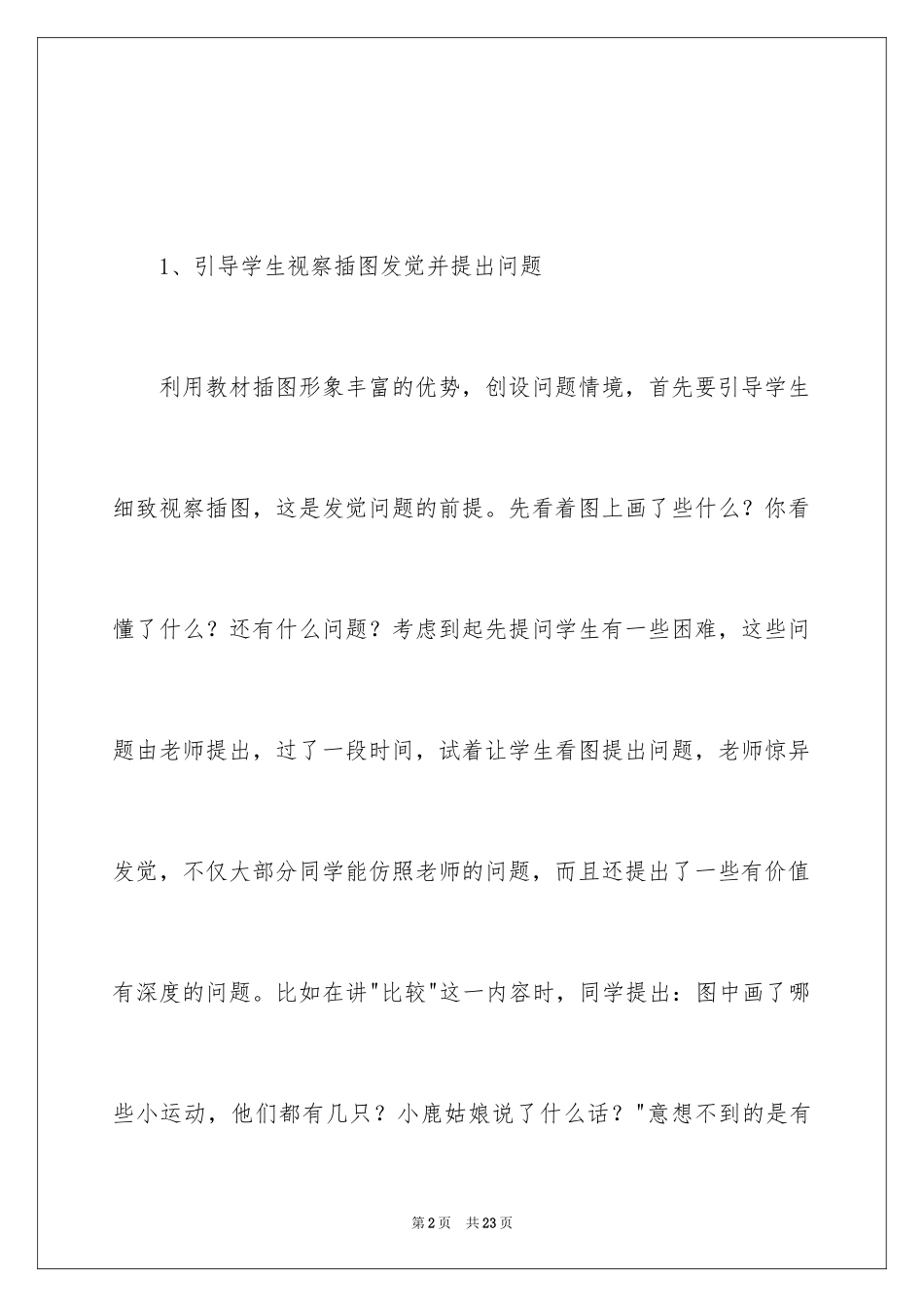 1、引导学生视察插图发觉并提出问题

利用教材插图形象丰富的优势，创设问题情境，首先要引导学生细致视察插图，这是发觉问题的前提。先看着图上画了些什么？你看懂了什么？还有什么问题？考虑到起先提问学生有一些困难，这些问题由老师提出，过了一段时间，试着让学生看图提出问题，老师惊异发觉，不仅大部分同学能仿照老师的问题，而且还提出了一些有价值有深度的问题。比如在讲"比较"这一内容时，同学提出：图中画了哪些小运动，他们都有几只？小鹿姑娘说了什么话？"意想不到的是有

第2页 共23页